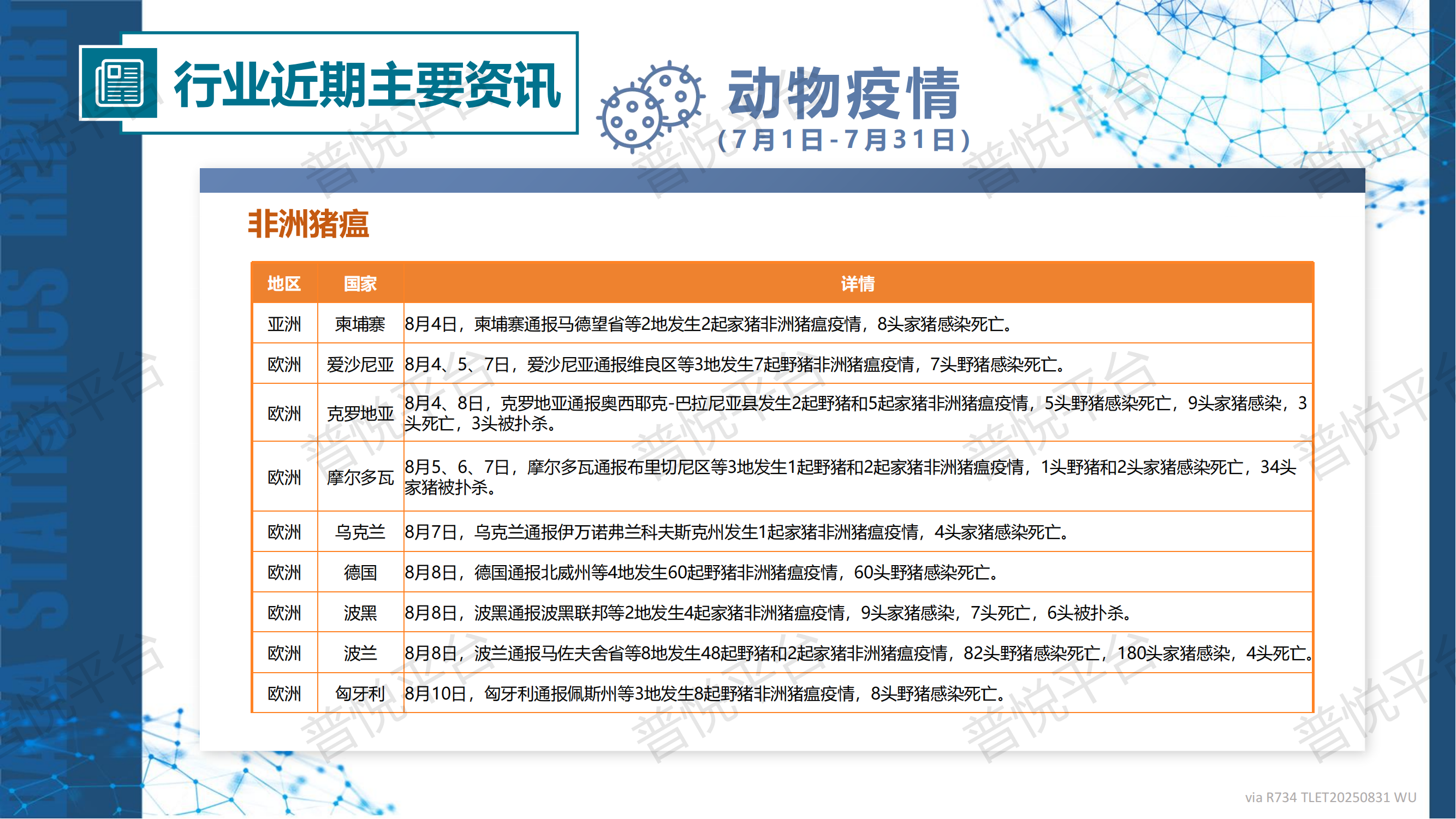 DATA STATISTICS REPORT

行业近期主要资讯

动物疫情
（7月1日-7月31日）

非洲猪瘟

| 地区 | 国家 | 详情 |
|---|---|---|
| 亚洲 | 柬埔寨 | 8月4日，柬埔寨通报马德望省等2地发生2起家猪非洲猪瘟疫情，8头家猪感染死亡。 |
| 欧洲 | 爱沙尼亚 | 8月4、5、7日，爱沙尼亚通报维良区等3地发生7起野猪非洲猪瘟疫情，7头野猪感染死亡。 |
| 欧洲 | 克罗地亚 | 8月4、8日，克罗地亚通报奥西耶克-巴拉尼亚县发生2起野猪和5起家猪非洲猪瘟疫情，5头野猪感染死亡，9头家猪感染，3头死亡，3头被扑杀。 |
| 欧洲 | 摩尔多瓦 | 8月5、6、7日，摩尔多瓦通报布里切尼区等3地发生1起野猪和2起家猪非洲猪瘟疫情，1头野猪和2头家猪感染死亡，34头家猪被扑杀。 |
| 欧洲 | 乌克兰 | 8月7日，乌克兰通报伊万诺弗兰科夫斯克州发生1起家猪非洲猪瘟疫情，4头家猪感染死亡。 |
| 欧洲 | 德国 | 8月8日，德国通报北威州等4地发生60起野猪非洲猪瘟疫情，60头野猪感染死亡。 |
| 欧洲 | 波黑 | 8月8日，波黑通报波黑联邦等2地发生4起家猪非洲猪瘟疫情，9头家猪感染，7头死亡，6头被扑杀。 |
| 欧洲 | 波兰 | 8月8日，波兰通报马佐夫舍省等8地发生48起野猪和2起家猪非洲猪瘟疫情，82头野猪感染死亡，180头家猪感染，4头死亡。 |
| 欧洲 | 匈牙利 | 8月10日，匈牙利通报佩斯州等3地发生8起野猪非洲猪瘟疫情，8头野猪感染死亡。 |

普悦平台

via R734 TLET20250831 WU